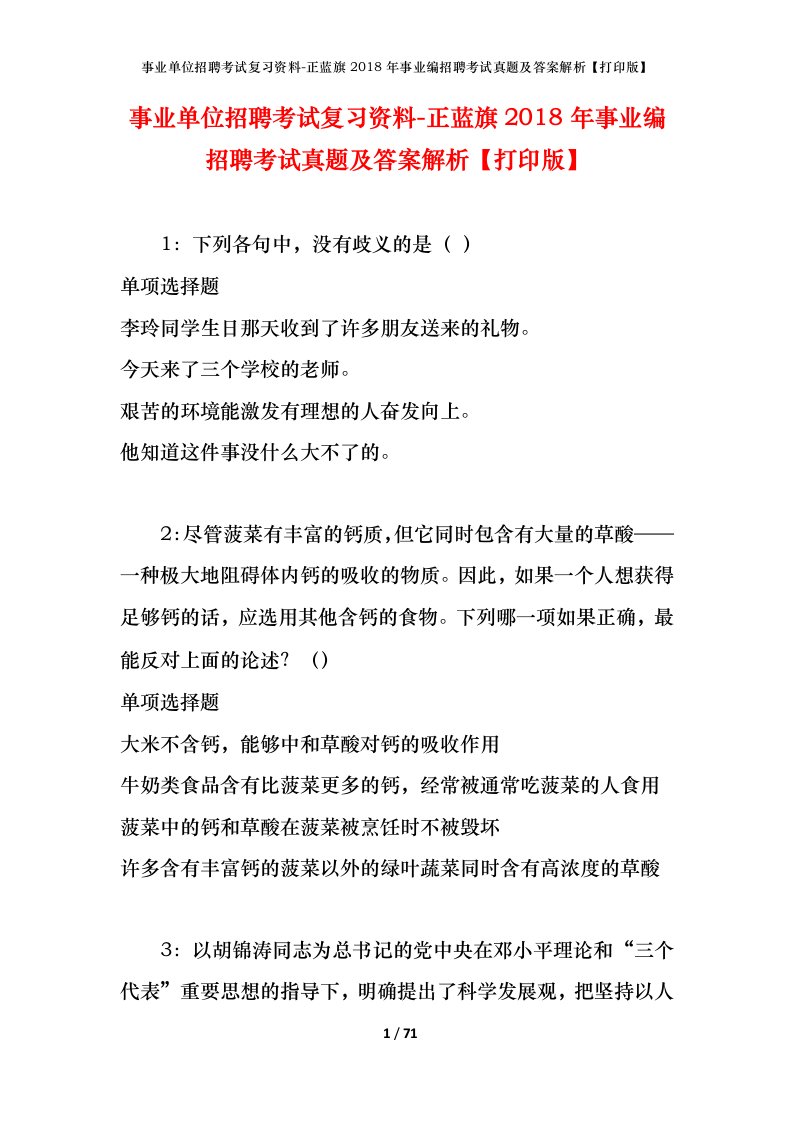 事业单位招聘考试复习资料-正蓝旗 2018 年事业编招聘考试真题及答案解析【打印版】

事业单位招聘考试复习资料-正蓝旗 2018 年事业编招聘考试真题及答案解析【打印版】

1：下列各句中，没有歧义的是（ ）
单项选择题
李玲同学生日那天收到了许多朋友送来的礼物。
今天来了三个学校的老师。
艰苦的环境能激发有理想的人奋发向上。
他知道这件事没什么大不了的。

2:尽管菠菜有丰富的钙质,但它同时包含有大量的草酸——一种极大地阻碍体内钙的吸收的物质。因此，如果一个人想获得足够钙的话，应选用其他含钙的食物。下列哪一项如果正确，最能反对上面的论述？（）
单项选择题
大米不含钙，能够中和草酸对钙的吸收作用
牛奶类食品含有比菠菜更多的钙，经常被通常吃菠菜的人食用
菠菜中的钙和草酸在菠菜被烹饪时不被毁坏
许多含有丰富钙的菠菜以外的绿叶蔬菜同时含有高浓度的草酸

3：以胡锦涛同志为总书记的党中央在邓小平理论和“三个代表”重要思想的指导下，明确提出了科学发展观，把坚持以人

1 / 71